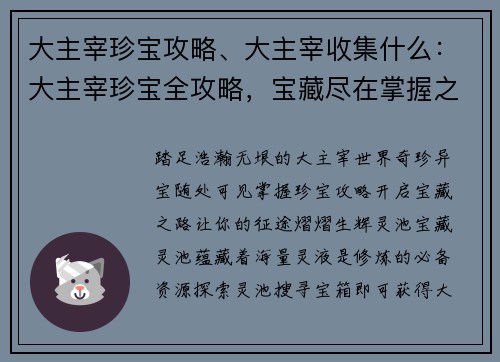 大主宰珍宝攻略、大主宰收集什么：大主宰珍宝全攻略，宝藏尽在掌握之

踏足浩瀚无垠的大主宰世界奇珍异宝随处可见掌握珍宝攻略开启宝藏之路让你的征途熠熠生辉灵池宝藏灵池蕴藏着海量灵液是修炼的必备资源探索灵池搜寻宝箱即可获得大